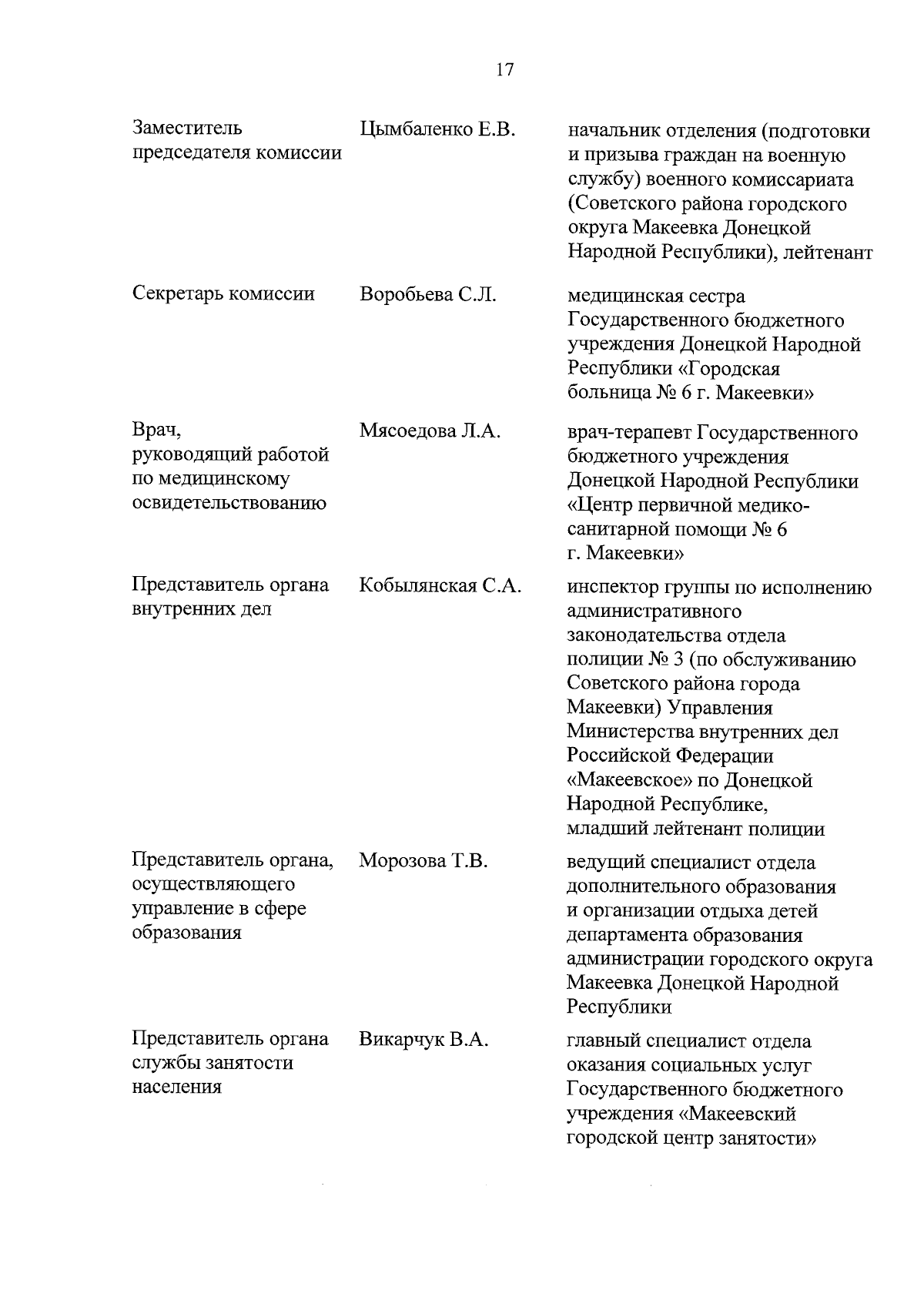 17

| | | |
|---|---|---|
| Заместитель председателя комиссии | Цымбаленко Е.В. | начальник отделения (подготовки и призыва граждан на военную службу) военного комиссариата (Советского района городского округа Макеевка Донецкой Народной Республики), лейтенант |
| Секретарь комиссии | Воробьева С.Л. | медицинская сестра Государственного бюджетного учреждения Донецкой Народной Республики «Городская больница № 6 г. Макеевки» |
| Врач, руководящий работой по медицинскому освидетельствованию | Мясоедова Л.А. | врач-терапевт Государственного бюджетного учреждения Донецкой Народной Республики «Центр первичной медико-санитарной помощи № 6 г. Макеевки» |
| Представитель органа внутренних дел | Кобылянская С.А. | инспектор группы по исполнению административного законодательства отдела полиции № 3 (по обслуживанию Советского района города Макеевки) Управления Министерства внутренних дел Российской Федерации «Макеевское» по Донецкой Народной Республике, младший лейтенант полиции |
| Представитель органа, осуществляющего управление в сфере образования | Морозова Т.В. | ведущий специалист отдела дополнительного образования и организации отдыха детей департамента образования администрации городского округа Макеевка Донецкой Народной Республики |
| Представитель органа службы занятости населения | Викарчук В.А. | главный специалист отдела оказания социальных услуг Государственного бюджетного учреждения «Макеевский городской центр занятости» |